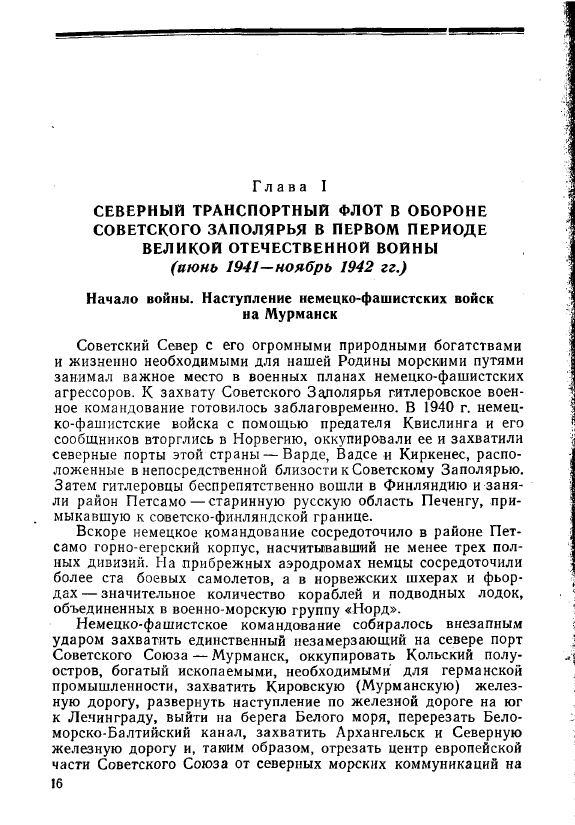 Глава I

СЕВЕРНЫЙ ТРАНСПОРТНЫЙ ФЛОТ В ОБОРОНЕ СОВЕТСКОГО ЗАПОЛЯРЬЯ В ПЕРВОМ ПЕРИОДЕ ВЕЛИКОЙ ОТЕЧЕСТВЕННОЙ ВОЙНЫ
(июнь 1941—ноябрь 1942 гг.)

Начало войны. Наступление немецко-фашистских войск на Мурманск

Советский Север с его огромными природными богатствами и жизненно необходимыми для нашей Родины морскими путями занимал важное место в военных планах немецко-фашистских агрессоров. К захвату Советского Заполярья гитлеровское военное командование готовилось заблаговременно. В 1940 г. немецко-фашистские войска с помощью предателя Квислинга и его сообщников вторглись в Норвегию, оккупировали ее и захватили северные порты этой страны — Варде, Вадсе и Киркенес, расположенные в непосредственной близости к Советскому Заполярью. Затем гитлеровцы беспрепятственно вошли в Финляндию и заняли район Петсамо — старинную русскую область Печенгу, примыкавшую к советско-финляндской границе.

Вскоре немецкое командование сосредоточило в районе Петсамо горно-егерский корпус, насчитывавший не менее трех полных дивизий. На прибрежных аэродромах немцы сосредоточили более ста боевых самолетов, а в норвежских шхерах и фьордах — значительное количество кораблей и подводных лодок, объединенных в военно-морскую группу «Норд».

Немецко-фашистское командование собиралось внезапным ударом захватить единственный незамерзающий на севере порт Советского Союза — Мурманск, оккупировать Кольский полуостров, богатый ископаемыми, необходимыми для германской промышленности, захватить Кировскую (Мурманскую) железную дорогу, развернуть наступление по железной дороге на юг к Ленинграду, выйти на берега Белого моря, перерезать Беломорско-Балтийский канал, захватить Архангельск и Северную железную дорогу и, таким образом, отрезать центр европейской части Советского Союза от северных морских коммуникаций на

16